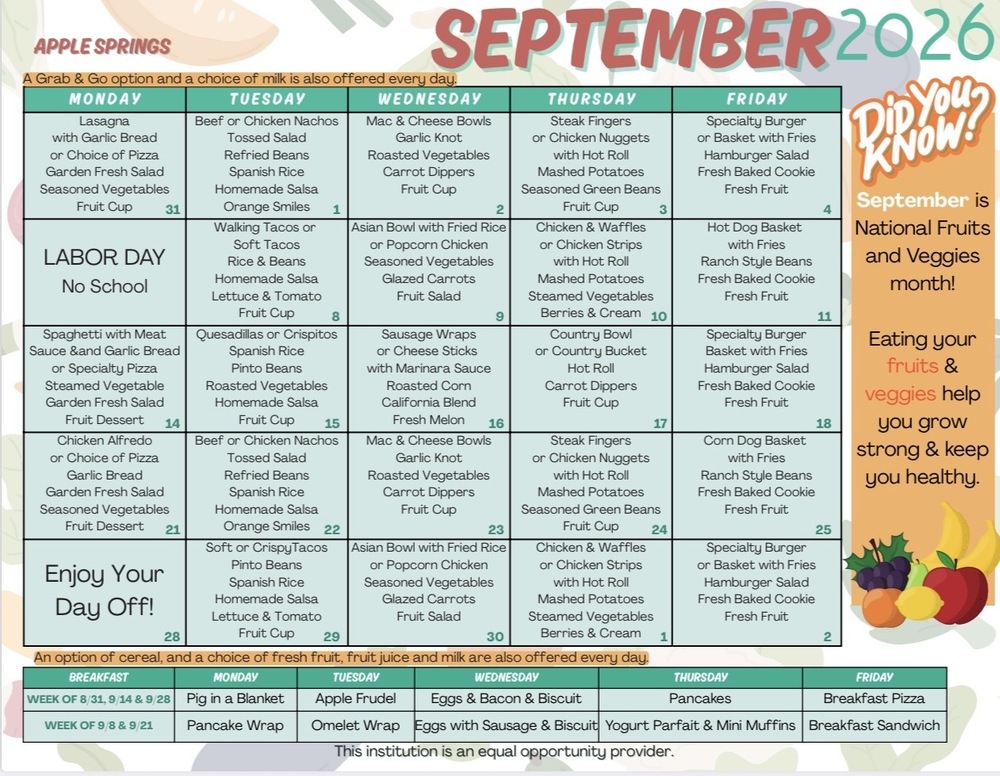 APPLE SPRINGS

SEPTEMBER 2026

A Grab & Go option and a choice of milk is also offered every day.

| MONDAY | TUESDAY | WEDNESDAY | THURSDAY | FRIDAY |
|---|---|---|---|---|
| Lasagna with Garlic Bread or Choice of Pizza Garden Fresh Salad Seasoned Vegetables Fruit Cup 31 | Beef or Chicken Nachos Tossed Salad Refried Beans Spanish Rice Homemade Salsa Orange Smiles 1 | Mac & Cheese Bowls Garlic Knot Roasted Vegetables Carrot Dippers Fruit Cup 2 | Steak Fingers or Chicken Nuggets with Hot Roll Mashed Potatoes Seasoned Green Beans Fruit Cup 3 | Specialty Burger or Basket with Fries Hamburger Salad Fresh Baked Cookie Fresh Fruit 4 |
| LABOR DAY No School | Walking Tacos or Soft Tacos Rice & Beans Homemade Salsa Lettuce & Tomato Fruit Cup 8 | Asian Bowl with Fried Rice or Popcorn Chicken Seasoned Vegetables Glazed Carrots Fruit Salad 9 | Chicken & Waffles or Chicken Strips with Hot Roll Mashed Potatoes Steamed Vegetables Berries & Cream 10 | Hot Dog Basket with Fries Ranch Style Beans Fresh Baked Cookie Fresh Fruit 11 |
| Spaghetti with Meat Sauce &and Garlic Bread or Specialty Pizza Steamed Vegetable Garden Fresh Salad Fruit Dessert 14 | Quesadillas or Crispitos Spanish Rice Pinto Beans Roasted Vegetables Homemade Salsa Fruit Cup 15 | Sausage Wraps or Cheese Sticks with Marinara Sauce Roasted Corn California Blend Fresh Melon 16 | Country Bowl or Country Bucket Hot Roll Carrot Dippers Fruit Cup 17 | Specialty Burger Basket with Fries Hamburger Salad Fresh Baked Cookie Fresh Fruit 18 |
| Chicken Alfredo or Choice of Pizza Garlic Bread Garden Fresh Salad Seasoned Vegetables Fruit Dessert 21 | Beef or Chicken Nachos Tossed Salad Refried Beans Spanish Rice Homemade Salsa Orange Smiles 22 | Mac & Cheese Bowls Garlic Knot Roasted Vegetables Carrot Dippers Fruit Cup 23 | Steak Fingers or Chicken Nuggets with Hot Roll Mashed Potatoes Seasoned Green Beans Fruit Cup 24 | Corn Dog Basket with Fries Ranch Style Beans Fresh Baked Cookie Fresh Fruit 25 |
| Enjoy Your Day Off! 28 | Soft or CrispyTacos Pinto Beans Spanish Rice Homemade Salsa Lettuce & Tomato Fruit Cup 29 | Asian Bowl with Fried Rice or Popcorn Chicken Seasoned Vegetables Glazed Carrots Fruit Salad 30 | Chicken & Waffles or Chicken Strips with Hot Roll Mashed Potatoes Steamed Vegetables Berries & Cream 1 | Specialty Burger or Basket with Fries Hamburger Salad Fresh Baked Cookie Fresh Fruit 2 |

Did You Know?

September is National Fruits and Veggies month!

Eating your fruits & veggies help you grow strong & keep you healthy.

An option of cereal, and a choice of fresh fruit, fruit juice and milk are also offered every day.

| BREAKFAST | MONDAY | TUESDAY | WEDNESDAY | THURSDAY | FRIDAY |
|---|---|---|---|---|---|
| WEEK OF 8/31, 9/14 & 9/28 | Pig in a Blanket | Apple Frudel | Eggs & Bacon & Biscuit | Pancakes | Breakfast Pizza |
| WEEK OF 9/8 & 9/21 | Pancake Wrap | Omelet Wrap | Eggs with Sausage & Biscuit | Yogurt Parfait & Mini Muffins | Breakfast Sandwich |

This institution is an equal opportunity provider.